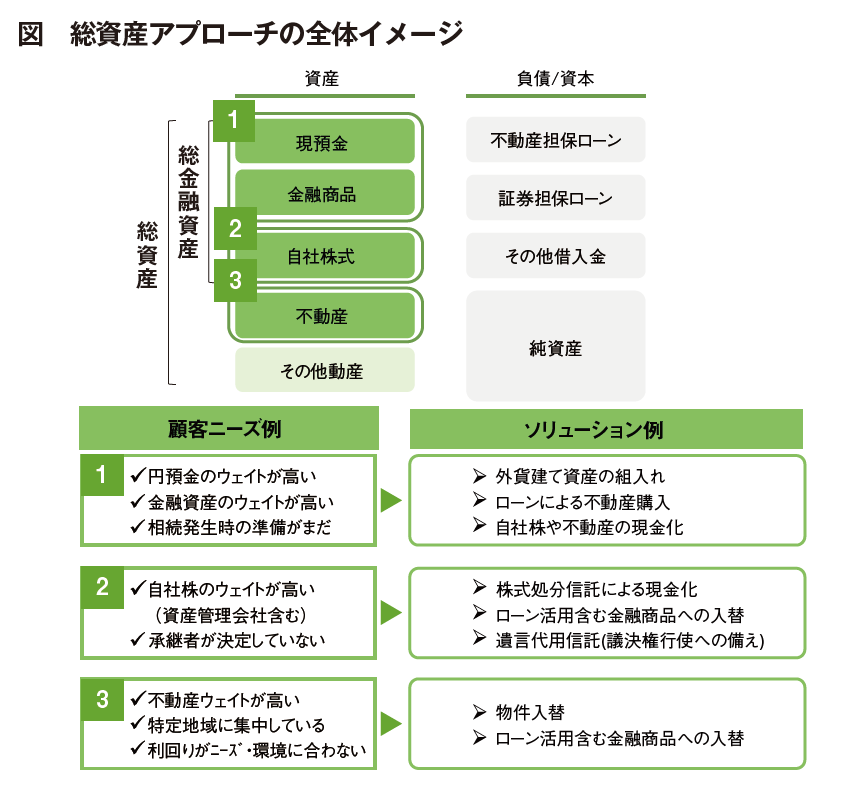 図　総資産アプローチの全体イメージ

資産

負債/資本

総資産

総金融資産

1

現預金

金融商品

2

自社株式

3

不動産

その他動産

不動産担保ローン

証券担保ローン

その他借入金

純資産

顧客ニーズ例

ソリューション例

1

✓円預金のウェイトが高い
✓金融資産のウェイトが高い
✓相続発生時の準備がまだ

➢ 外貨建て資産の組入れ
➢ ローンによる不動産購入
➢ 自社株や不動産の現金化

2

✓自社株のウェイトが高い
（資産管理会社含む）
✓承継者が決定していない

➢ 株式処分信託による現金化
➢ ローン活用含む金融商品への入替
➢ 遺言代用信託(議決権行使への備え)

3

✓不動産ウェイトが高い
✓特定地域に集中している
✓利回りがﾆｰｽﾞ・環境に合わない

➢ 物件入替
➢ ローン活用含む金融商品への入替